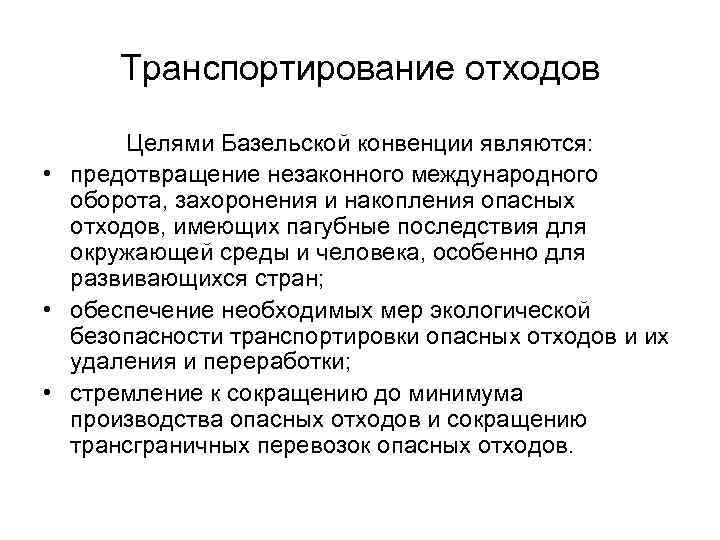 Транспортирование отходов

Целями Базельской конвенции являются:

• предотвращение незаконного международного оборота, захоронения и накопления опасных отходов, имеющих пагубные последствия для окружающей среды и человека, особенно для развивающихся стран;
• обеспечение необходимых мер экологической безопасности транспортировки опасных отходов и их удаления и переработки;
• стремление к сокращению до минимума производства опасных отходов и сокращению трансграничных перевозок опасных отходов.